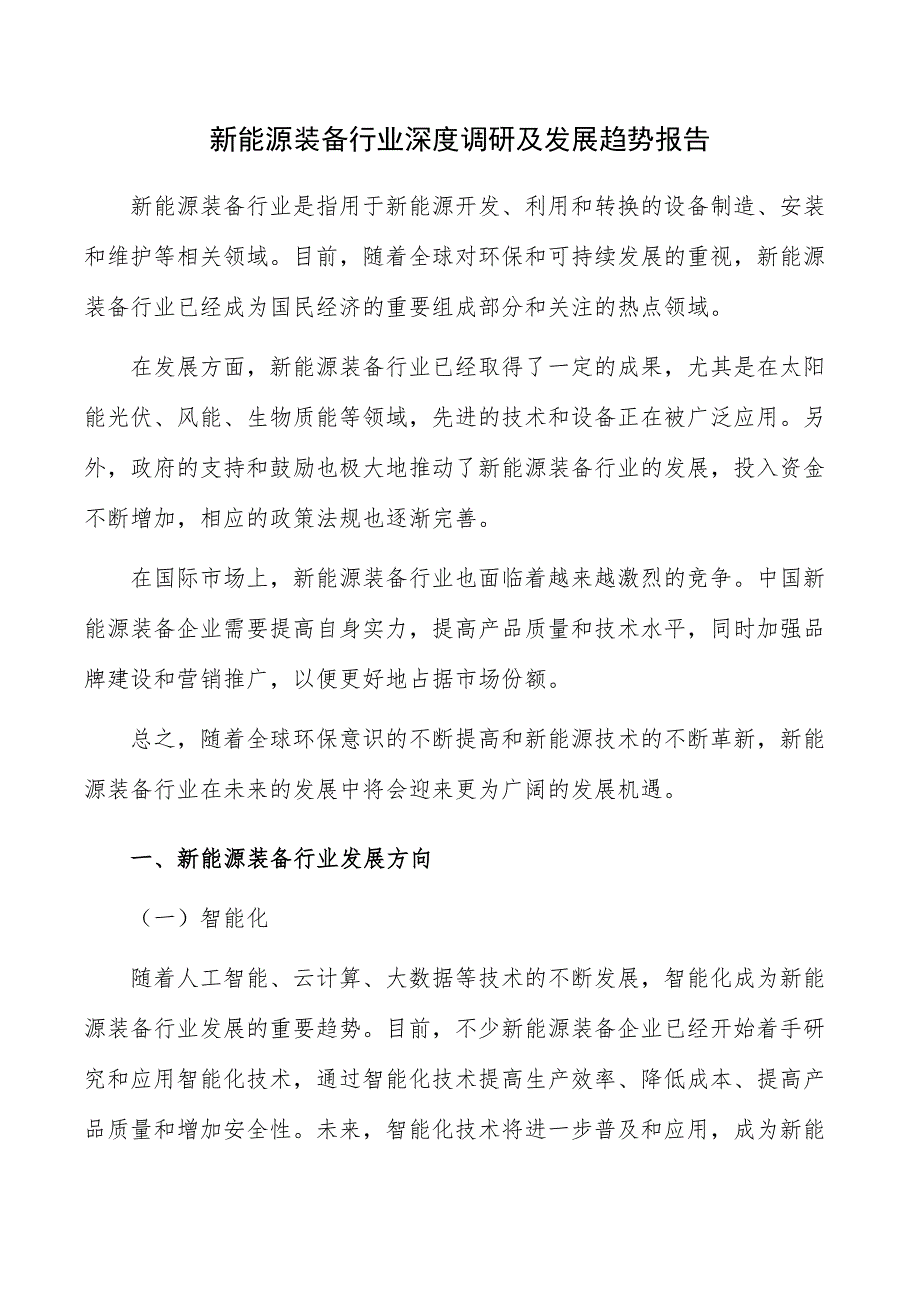 新能源装备行业深度调研及发展趋势报告

新能源装备行业是指用于新能源开发、利用和转换的设备制造、安装和维护等相关领域。目前，随着全球对环保和可持续发展的重视，新能源装备行业已经成为国民经济的重要组成部分和关注的热点领域。

在发展方面，新能源装备行业已经取得了一定的成果，尤其是在太阳能光伏、风能、生物质能等领域，先进的技术和设备正在被广泛应用。另外，政府的支持和鼓励也极大地推动了新能源装备行业的发展，投入资金不断增加，相应的政策法规也逐渐完善。

在国际市场上，新能源装备行业也面临着越来越激烈的竞争。中国新能源装备企业需要提高自身实力，提高产品质量和技术水平，同时加强品牌建设和营销推广，以便更好地占据市场份额。

总之，随着全球环保意识的不断提高和新能源技术的不断革新，新能源装备行业在未来的发展中将会迎来更为广阔的发展机遇。

一、新能源装备行业发展方向

（一）智能化

随着人工智能、云计算、大数据等技术的不断发展，智能化成为新能源装备行业发展的重要趋势。目前，不少新能源装备企业已经开始着手研究和应用智能化技术，通过智能化技术提高生产效率、降低成本、提高产品质量和增加安全性。未来，智能化技术将进一步普及和应用，成为新能